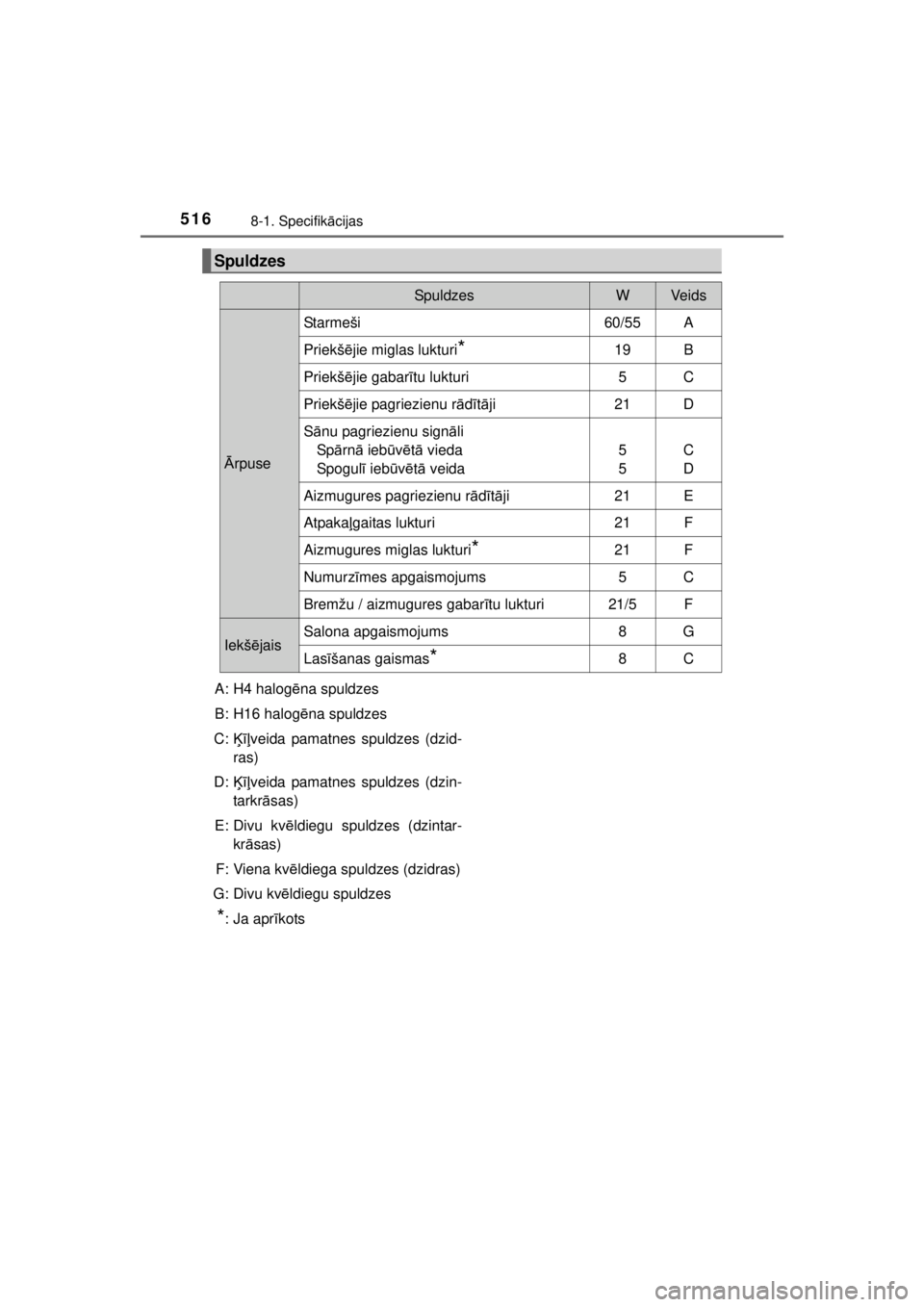 516 8-1. Specifikācijas

Spuldzes

|  | Spuldzes | W | Veids |
|---|---|---|---|
| Ārpuse | Starmeši | 60/55 | A |
|  | Priekšējie miglas lukturi$^{*}$ | 19 | B |
|  | Priekšējie gabarītu lukturi | 5 | C |
|  | Priekšējie pagriezienu rādītāji | 21 | D |
|  | Sānu pagriezienu signāli Spārnā iebūvētā vieda Spogulī iebūvētā veida | 5 5 | C D |
|  | Aizmugures pagriezienu rādītāji | 21 | E |
|  | Atpakaļgaitas lukturi | 21 | F |
|  | Aizmugures miglas lukturi$^{*}$ | 21 | F |
|  | Numurzīmes apgaismojums | 5 | C |
|  | Bremžu / aizmugures gabarītu lukturi | 21/5 | F |
| Iekšējais | Salona apgaismojums | 8 | G |
|  | Lasīšanas gaismas$^{*}$ | 8 | C |

A: H4 halogēna spuldzes
B: H16 halogēna spuldzes
C: Ķīļveida pamatnes spuldzes (dzidras)
D: Ķīļveida pamatnes spuldzes (dzintarkrāsas)
E: Divu kvēldiegu spuldzes (dzintarkrāsas)
F: Viena kvēldiega spuldzes (dzidras)
G: Divu kvēldiegu spuldzes
$^{*}$: Ja aprīkots

carmanualsonline.info